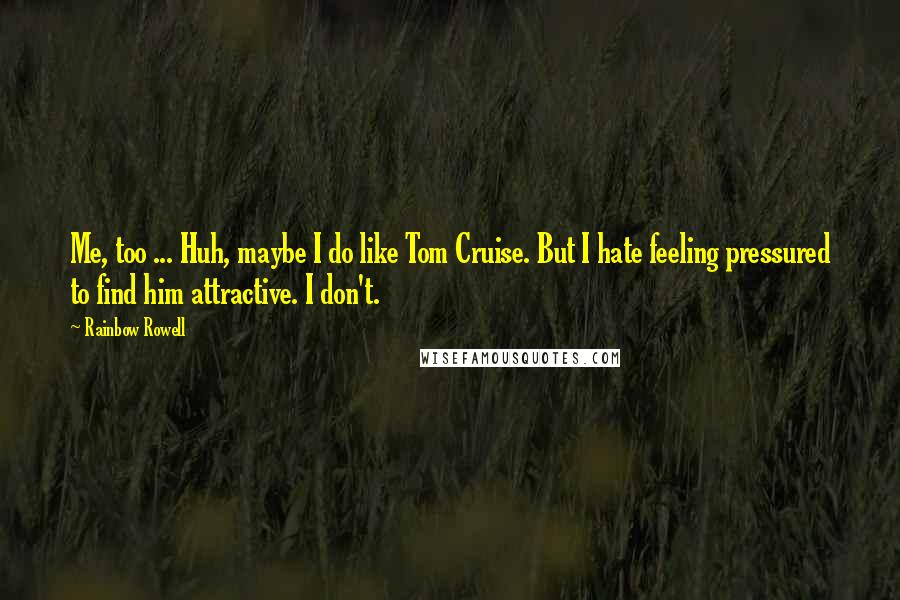 Me, too ... Huh, maybe I do like Tom Cruise. But I hate feeling pressured to find him attractive. I don't.

~ Rainbow Rowell

WISEFAMOUSQUOTES.COM